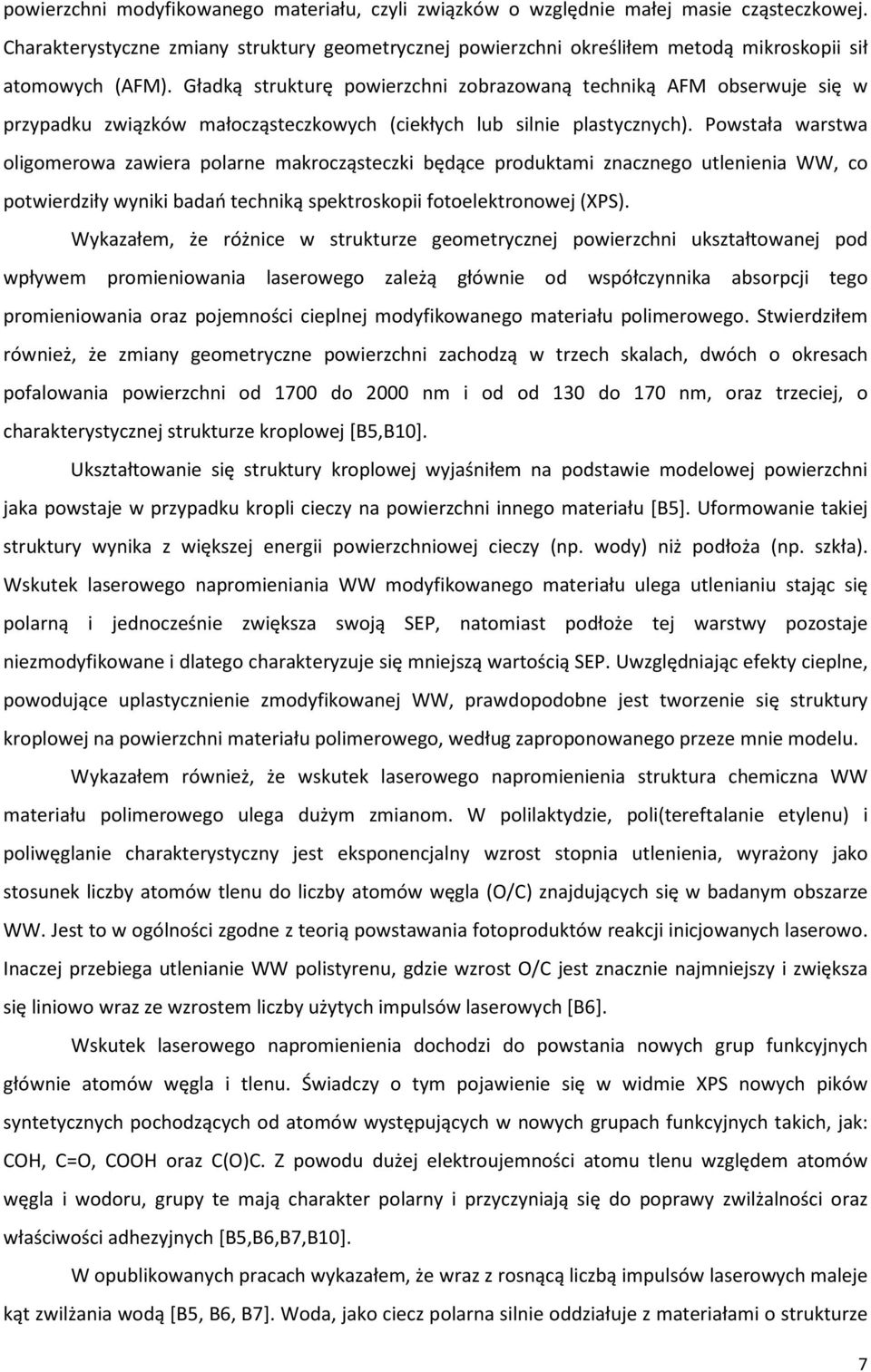 powierzchni modyfikowanego materiału, czyli związków o względnie małej masie cząsteczkowej. Charakterystyczne zmiany struktury geometrycznej powierzchni określiłem metodą mikroskopii sił atomowych (AFM). Gładką strukturę powierzchni zobrazowaną techniką AFM obserwuje się w przypadku związków małocząsteczkowych (ciekłych lub silnie plastycznych). Powstała warstwa oligomerowa zawiera polarne makrocząsteczki będące produktami znacznego utlenienia WW, co potwierdziły wyniki badań techniką spektroskopii fotoelektronowej (XPS).

Wykazałem, że różnice w strukturze geometrycznej powierzchni ukształtowanej pod wpływem promieniowania laserowego zależą głównie od współczynnika absorpcji tego promieniowania oraz pojemności cieplnej modyfikowanego materiału polimerowego. Stwierdziłem również, że zmiany geometryczne powierzchni zachodzą w trzech skalach, dwóch o okresach pofalowania powierzchni od 1700 do 2000 nm i od od 130 do 170 nm, oraz trzeciej, o charakterystycznej strukturze kroplowej [B5,B10].

Ukształtowanie się struktury kroplowej wyjaśniłem na podstawie modelowej powierzchni jaka powstaje w przypadku kropli cieczy na powierzchni innego materiału [B5]. Uformowanie takiej struktury wynika z większej energii powierzchniowej cieczy (np. wody) niż podłoża (np. szkła). Wskutek laserowego napromieniania WW modyfikowanego materiału ulega utlenianiu stając się polarną i jednocześnie zwiększa swoją SEP, natomiast podłoże tej warstwy pozostaje niezmodyfikowane i dlatego charakteryzuje się mniejszą wartością SEP. Uwzględniając efekty cieplne, powodujące uplastycznienie zmodyfikowanej WW, prawdopodobne jest tworzenie się struktury kroplowej na powierzchni materiału polimerowego, według zaproponowanego przeze mnie modelu.

Wykazałem również, że wskutek laserowego napromienienia struktura chemiczna WW materiału polimerowego ulega dużym zmianom. W polilaktydzie, poli(tereftalanie etylenu) i poliwęglanie charakterystyczny jest eksponencjalny wzrost stopnia utlenienia, wyrażony jako stosunek liczby atomów tlenu do liczby atomów węgla (O/C) znajdujących się w badanym obszarze WW. Jest to w ogólności zgodne z teorią powstawania fotoproduktów reakcji inicjowanych laserowo. Inaczej przebiega utlenianie WW polistyrenu, gdzie wzrost O/C jest znacznie najmniejszy i zwiększa się liniowo wraz ze wzrostem liczby użytych impulsów laserowych [B6].

Wskutek laserowego napromienienia dochodzi do powstania nowych grup funkcyjnych głównie atomów węgla i tlenu. Świadczy o tym pojawienie się w widmie XPS nowych pików syntetycznych pochodzących od atomów występujących w nowych grupach funkcyjnych takich, jak: COH, C=O, COOH oraz C(O)C. Z powodu dużej elektroujemności atomu tlenu względem atomów węgla i wodoru, grupy te mają charakter polarny i przyczyniają się do poprawy zwilżalności oraz właściwości adhezyjnych [B5,B6,B7,B10].

W opublikowanych pracach wykazałem, że wraz z rosnącą liczbą impulsów laserowych maleje kąt zwilżania wodą [B5, B6, B7]. Woda, jako ciecz polarna silnie oddziałuje z materiałami o strukturze

7